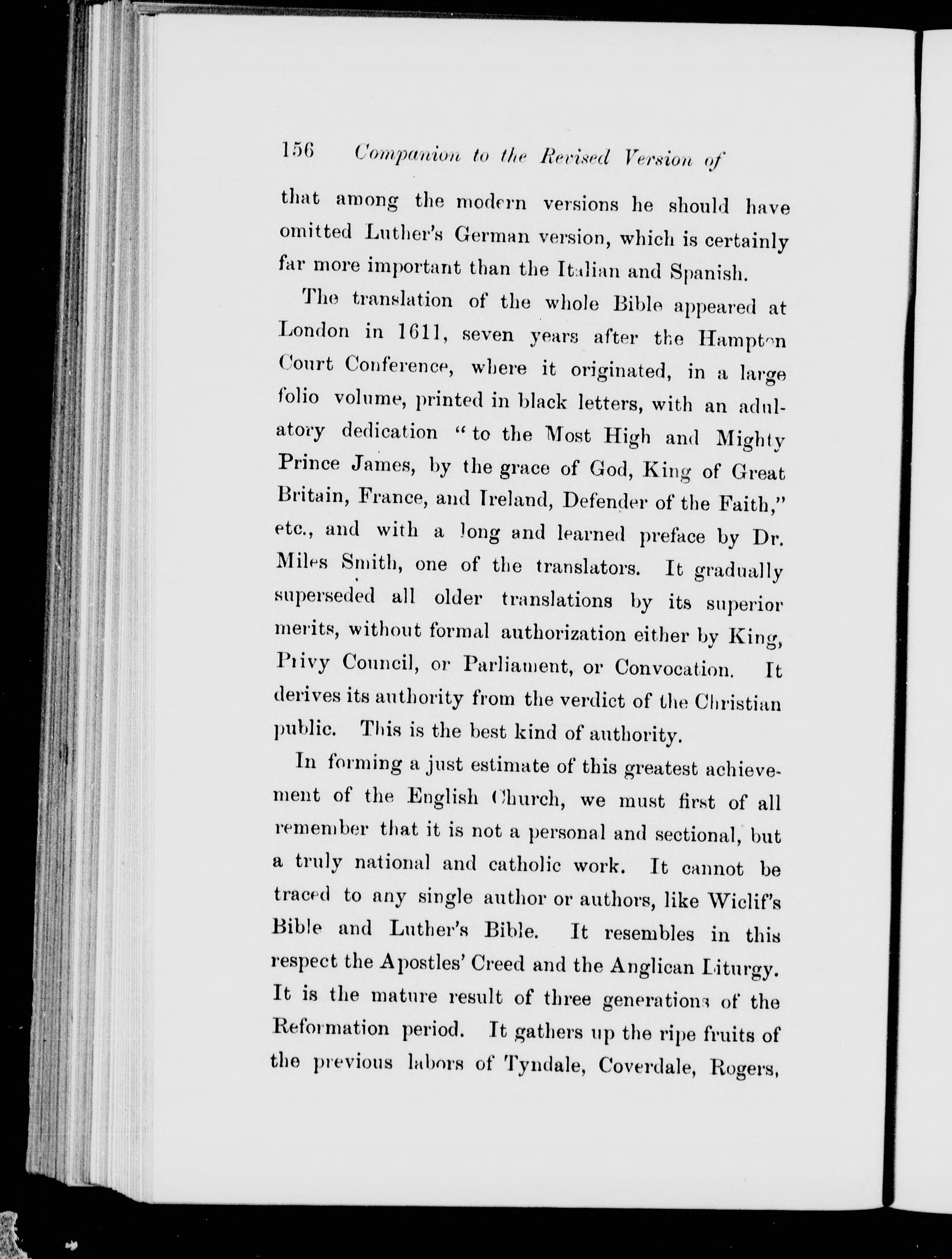 156 Companion to the Revised Version of

that among the modern versions he should have omitted Luther's German version, which is certainly far more important than the Italian and Spanish.

The translation of the whole Bible appeared at London in 1611, seven years after the Hampton Court Conference, where it originated, in a large folio volume, printed in black letters, with an adulatory dedication "to the Most High and Mighty Prince James, by the grace of God, King of Great Britain, France, and Ireland, Defender of the Faith," etc., and with a long and learned preface by Dr. Miles Smith, one of the translators. It gradually superseded all older translations by its superior merits, without formal authorization either by King, Privy Council, or Parliament, or Convocation. It derives its authority from the verdict of the Christian public. This is the best kind of authority.

In forming a just estimate of this greatest achievement of the English Church, we must first of all remember that it is not a personal and sectional, but a truly national and catholic work. It cannot be traced to any single author or authors, like Wiclif's Bible and Luther's Bible. It resembles in this respect the Apostles' Creed and the Anglican Liturgy. It is the mature result of three generations of the Reformation period. It gathers up the ripe fruits of the previous labors of Tyndale, Coverdale, Rogers,